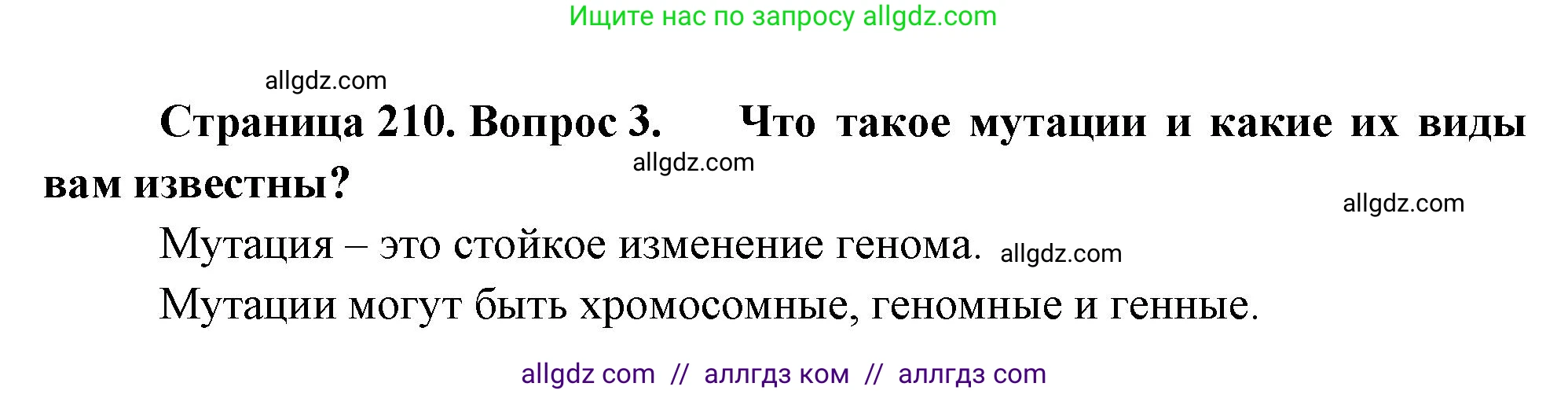 Ищите нас по запросу allgdz.com

allgdz.com

Страница 210. Вопрос 3. Что такое мутации и какие их виды вам известны?

allgdz.com

allgdz.com

Мутация – это стойкое изменение генома. allgdz.com

Мутации могут быть хромосомные, геномные и генные.

allgdz com // аллгдз ком // аллгдз com